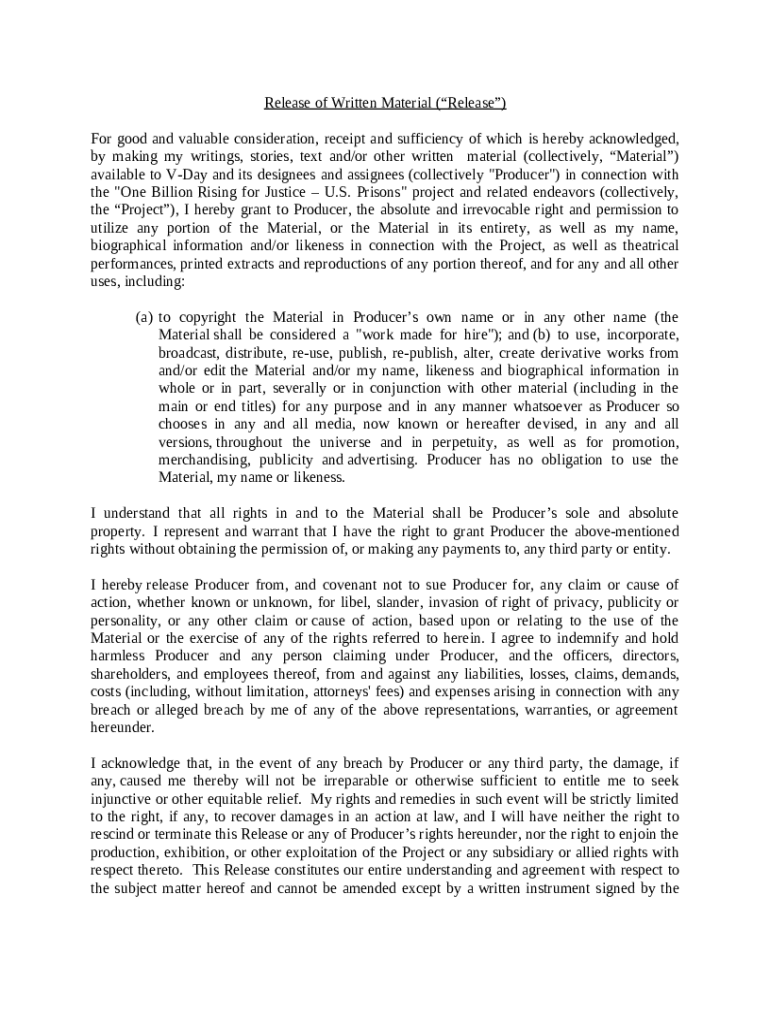 Release of Written Material (“Release”)

For good and valuable consideration, receipt and sufficiency of which is hereby acknowledged, by making my writings, stories, text and/or other written material (collectively, “Material”) available to V-Day and its designees and assignees (collectively "Producer") in connection with the "One Billion Rising for Justice – U.S. Prisons" project and related endeavors (collectively, the “Project”), I hereby grant to Producer, the absolute and irrevocable right and permission to utilize any portion of the Material, or the Material in its entirety, as well as my name, biographical information and/or likeness in connection with the Project, as well as theatrical performances, printed extracts and reproductions of any portion thereof, and for any and all other uses, including:

(a) to copyright the Material in Producer’s own name or in any other name (the Material shall be considered a "work made for hire"); and (b) to use, incorporate, broadcast, distribute, re-use, publish, re-publish, alter, create derivative works from and/or edit the Material and/or my name, likeness and biographical information in whole or in part, severally or in conjunction with other material (including in the main or end titles) for any purpose and in any manner whatsoever as Producer so chooses in any and all media, now known or hereafter devised, in any and all versions, throughout the universe and in perpetuity, as well as for promotion, merchandising, publicity and advertising. Producer has no obligation to use the Material, my name or likeness.

I understand that all rights in and to the Material shall be Producer’s sole and absolute property. I represent and warrant that I have the right to grant Producer the above-mentioned rights without obtaining the permission of, or making any payments to, any third party or entity.

I hereby release Producer from, and covenant not to sue Producer for, any claim or cause of action, whether known or unknown, for libel, slander, invasion of right of privacy, publicity or personality, or any other claim or cause of action, based upon or relating to the use of the Material or the exercise of any of the rights referred to herein. I agree to indemnify and hold harmless Producer and any person claiming under Producer, and the officers, directors, shareholders, and employees thereof, from and against any liabilities, losses, claims, demands, costs (including, without limitation, attorneys' fees) and expenses arising in connection with any breach or alleged breach by me of any of the above representations, warranties, or agreement hereunder.

I acknowledge that, in the event of any breach by Producer or any third party, the damage, if any, caused me thereby will not be irreparable or otherwise sufficient to entitle me to seek injunctive or other equitable relief. My rights and remedies in such event will be strictly limited to the right, if any, to recover damages in an action at law, and I will have neither the right to rescind or terminate this Release or any of Producer’s rights hereunder, nor the right to enjoin the production, exhibition, or other exploitation of the Project or any subsidiary or allied rights with respect thereto. This Release constitutes our entire understanding and agreement with respect to the subject matter hereof and cannot be amended except by a written instrument signed by the